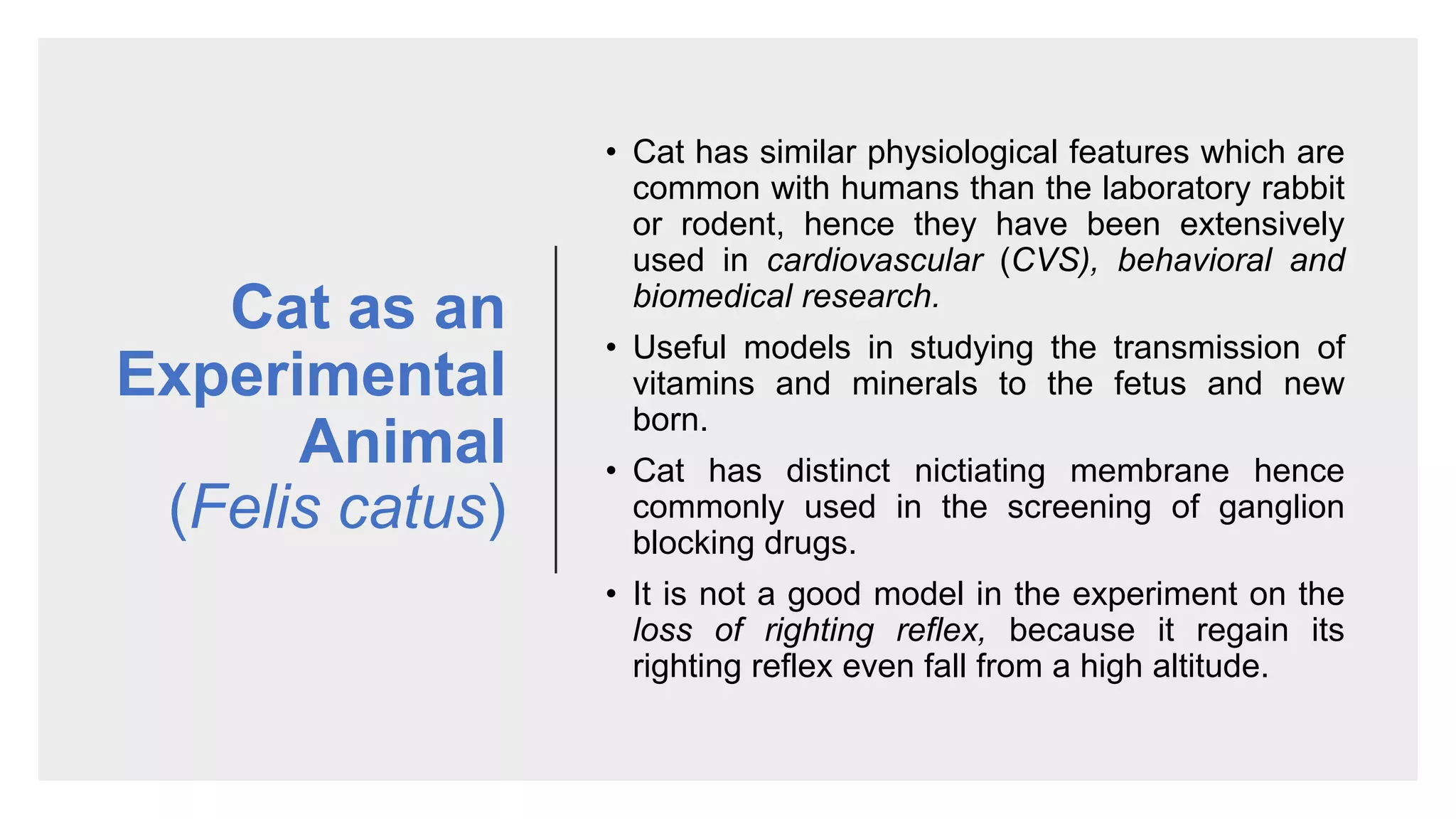 Cat as an Experimental Animal (Felis catus)

• Cat has similar physiological features which are common with humans than the laboratory rabbit or rodent, hence they have been extensively used in cardiovascular (CVS), behavioral and biomedical research.

• Useful models in studying the transmission of vitamins and minerals to the fetus and new born.

• Cat has distinct nictiating membrane hence commonly used in the screening of ganglion blocking drugs.

• It is not a good model in the experiment on the loss of righting reflex, because it regain its righting reflex even fall from a high altitude.